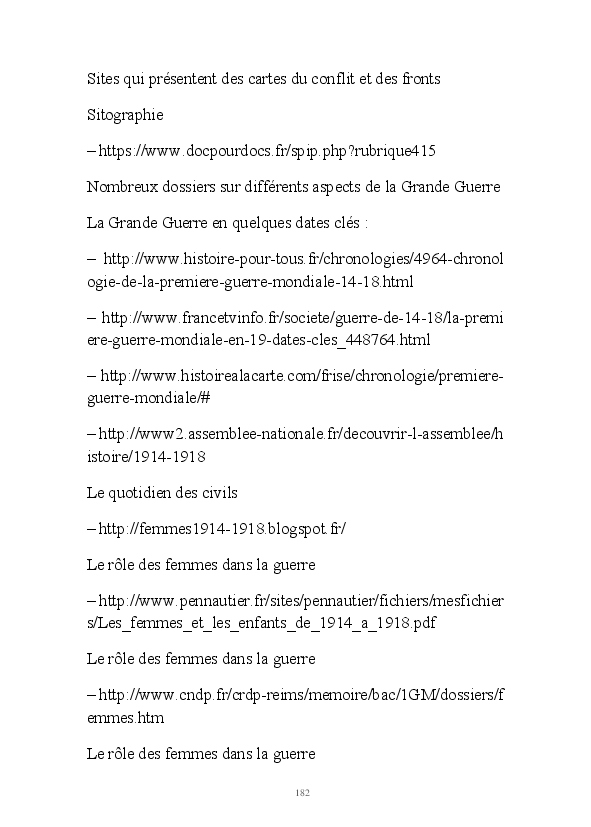 Sites qui présentent des cartes du conflit et des fronts

Sitographie

– https://www.docpourdocs.fr/spip.php?rubrique415

Nombreux dossiers sur différents aspects de la Grande Guerre

La Grande Guerre en quelques dates clés :

– http://www.histoire-pour-tous.fr/chronologies/4964-chronologie-de-la-premiere-guerre-mondiale-14-18.html

– http://www.francetvinfo.fr/societe/guerre-de-14-18/la-premiere-guerre-mondiale-en-19-dates-cles_448764.html

– http://www.histoirealacarte.com/frise/chronologie/premiere-guerre-mondiale/#

– http://www2.assemblee-nationale.fr/decouvrir-l-assemblee/histoire/1914-1918

Le quotidien des civils

– http://femmes1914-1918.blogspot.fr/

Le rôle des femmes dans la guerre

– http://www.pennautier.fr/sites/pennautier/fichiers/mesfichiers/Les_femmes_et_les_enfants_de_1914_a_1918.pdf

Le rôle des femmes dans la guerre

– http://www.cndp.fr/crdp-reims/memoire/bac/1GM/dossiers/femmes.htm

Le rôle des femmes dans la guerre

182